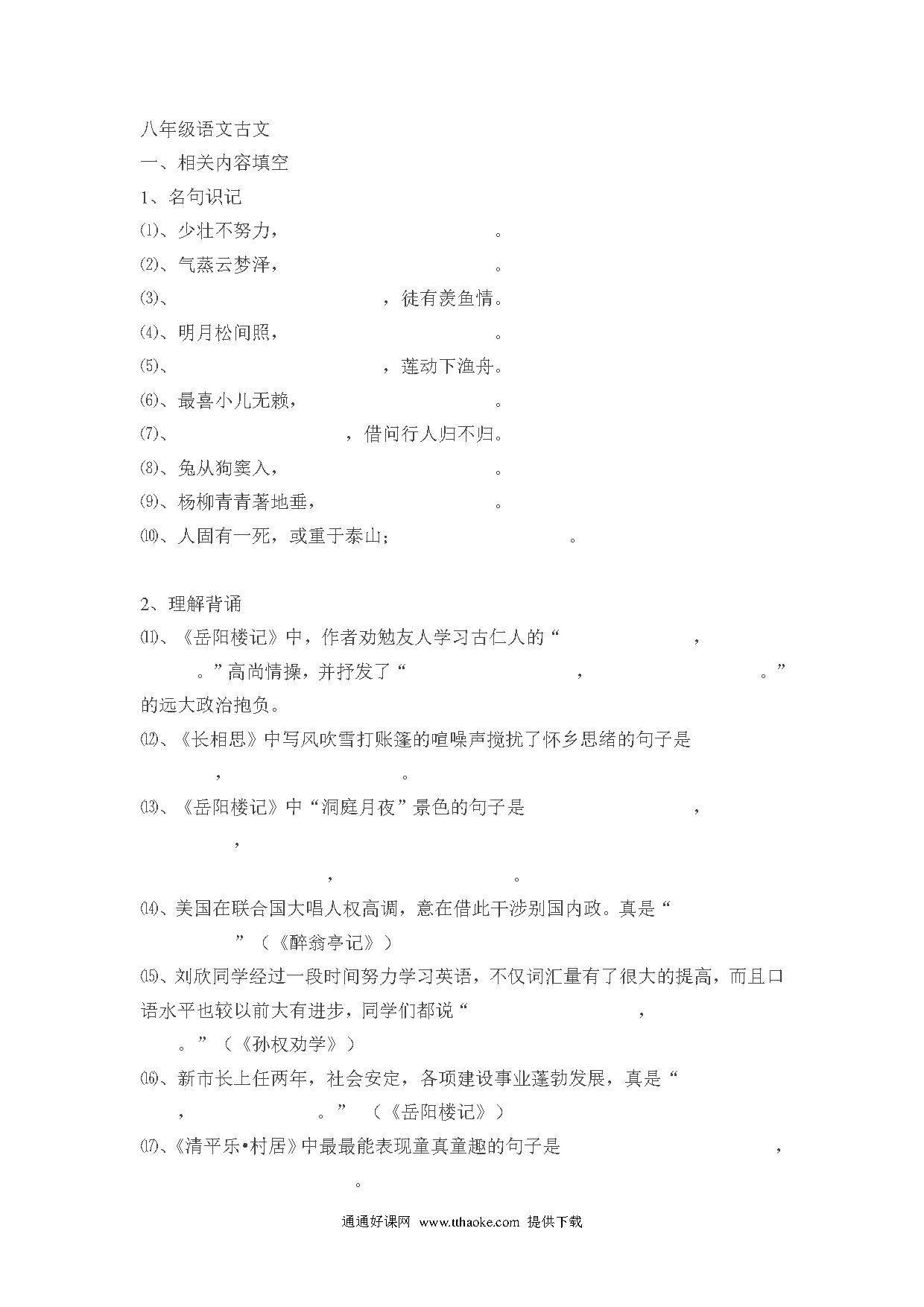 八年级语文古文

一、相关内容填空

1、名句识记

⑴、少壮不努力，　　　　　　　　。

⑵、气蒸云梦泽，　　　　　　　　。

⑶、　　　　　　　　，徒有羡鱼情。

⑷、明月松间照，　　　　　　　　。

⑸、　　　　　　　　，莲动下渔舟。

⑹、最喜小儿无赖，　　　　　　　　。

⑺、　　　　　　　　，借问行人归不归。

⑻、兔从狗窦入，　　　　　　　　。

⑼、杨柳青青著地垂，　　　　　　　　。

⑽、人固有一死，或重于泰山；　　　　　　　　。

2、理解背诵

⑾、《岳阳楼记》中，作者劝勉友人学习古仁人的“　　　　　　　　，　　　　。”高尚情操，并抒发了“　　　　　　　　，　　　　　　　　。”的远大政治抱负。

⑿、《长相思》中写风吹雪打账篷的喧噪声搅扰了怀乡思绪的句子是　　　　，　　　　。

⒀、《岳阳楼记》中“洞庭月夜”景色的句子是　　　　　　　　，　　　　，　　　　　　　　，　　　　。

⒁、美国在联合国大唱人权高调，意在借此干涉别国内政。真是“　　　　”（《醉翁亭记》）

⒂、刘欣同学经过一段时间努力学习英语，不仅词汇量有了很大的提高，而且口语水平也较以前大有进步，同学们都说“　　　　　　　　，　　　　。”（《孙权劝学》）

⒃、新市长上任两年，社会安定，各项建设事业蓬勃发展，真是“　　　　，　　　　。”（《岳阳楼记》）

⒄、《清平乐•村居》中最最能表现童真童趣的句子是　　　　　　　　，　　　　。

通通好课网 www.tthaoke.com 提供下载